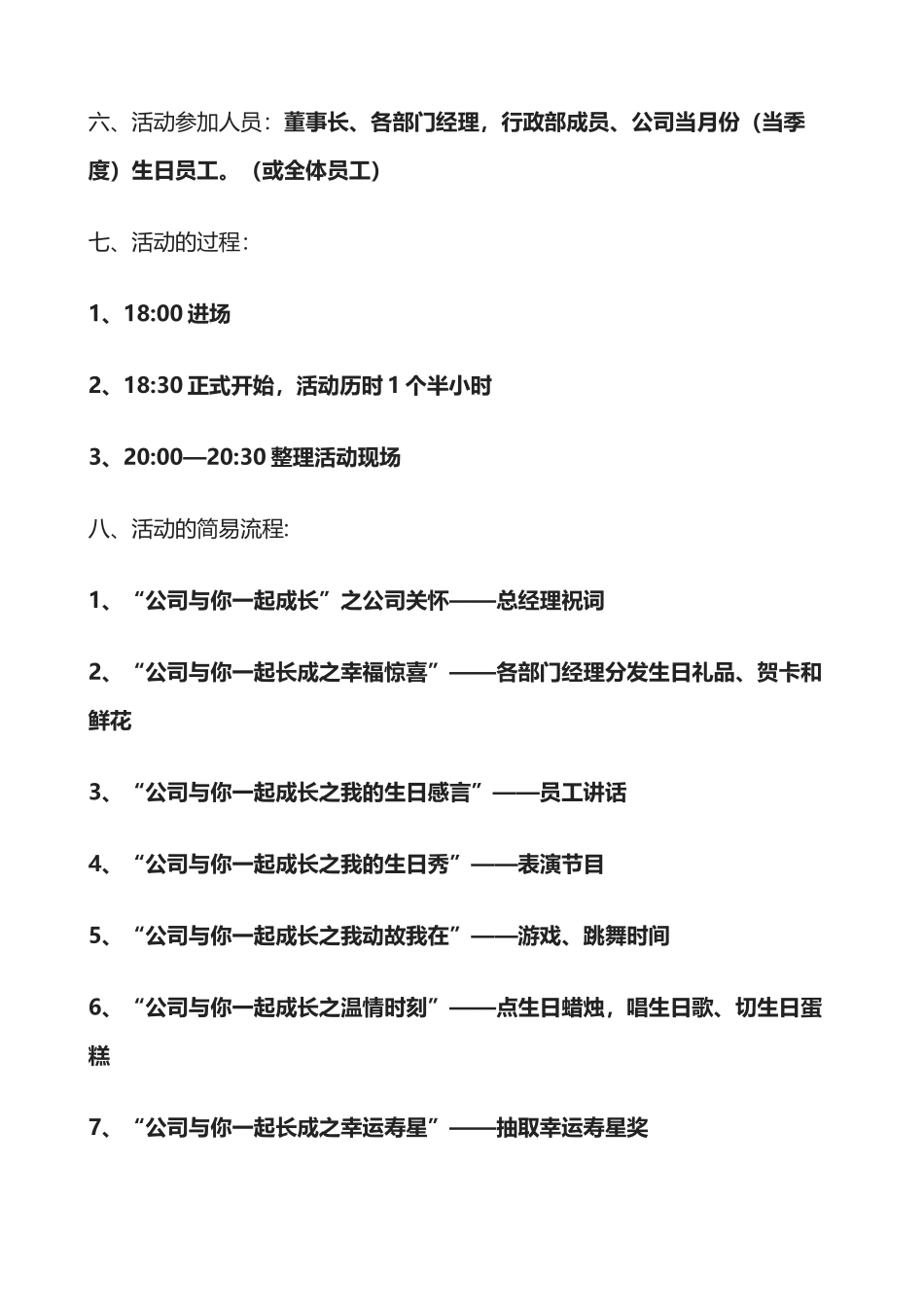 六、活动参加人员：董事长、各部门经理，行政部成员、公司当月份（当季度）生日员工。（或全体员工）

七、活动的过程：

1、18:00进场

2、18:30正式开始，活动历时1个半小时

3、20:00—20:30整理活动现场

八、活动的简易流程:

1、“公司与你一起成长”之公司关怀——总经理祝词

2、“公司与你一起长成之幸福惊喜”——各部门经理分发生日礼品、贺卡和鲜花

3、“公司与你一起成长之我的生日感言”——员工讲话

4、“公司与你一起成长之我的生日秀”——表演节目

5、“公司与你一起成长之我动故我在”——游戏、跳舞时间

6、“公司与你一起成长之温情时刻”——点生日蜡烛，唱生日歌、切生日蛋糕

7、“公司与你一起长成之幸运寿星”——抽取幸运寿星奖